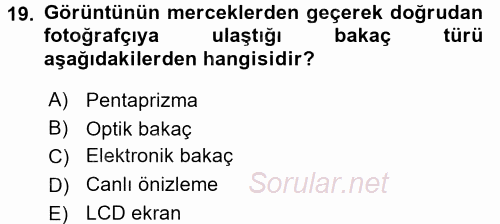 19. Görüntünün merceklerden geçerek doğrudan fotoğrafçıya ulaştığı bakaç türü aşağıdakilerden hangisidir?

A) Pentaprizma
B) Optik bakaç
C) Elektronik bakaç
D) Canlı önizleme
E) LCD ekran

Sorular.net